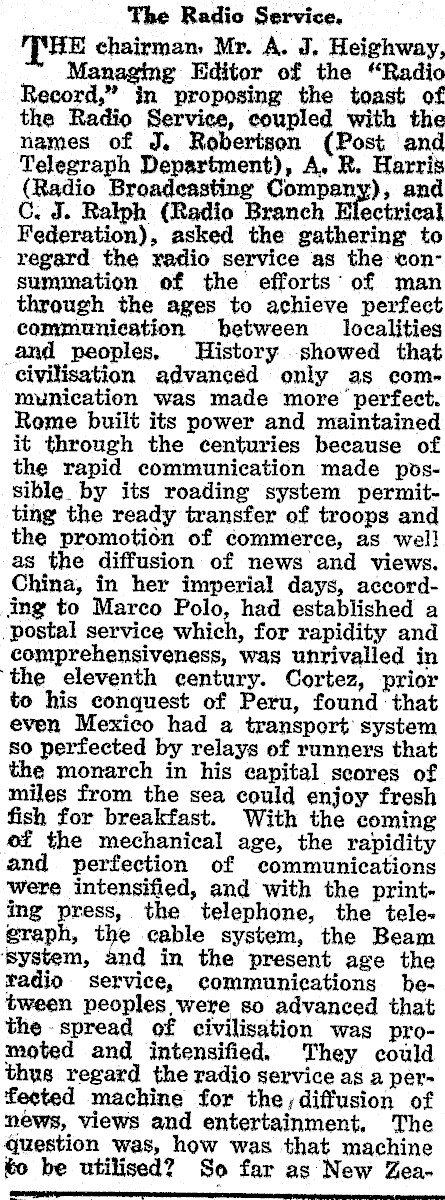 The Radio Service.

THE chairman, Mr. A. J. Heighway, Managing Editor of the "Radio Record," in proposing the toast of the Radio Service, coupled with the names of J. Robertson (Post and Telegraph Department), A. R. Harris (Radio Broadcasting Company), and C. J. Ralph (Radio Branch Electrical Federation), asked the gathering to regard the radio service as the consummation of the efforts of man through the ages to achieve perfect communication between localities and peoples. History showed that civilisation advanced only as communication was made more perfect. Rome built its power and maintained it through the centuries because of the rapid communication made possible by its roading system permitting the ready transfer of troops and the promotion of commerce, as well as the diffusion of news and views. China, in her imperial days, according to Marco Polo, had established a postal service which, for rapidity and comprehensiveness, was unrivalled in the eleventh century. Cortez, prior to his conquest of Peru, found that even Mexico had a transport system so perfected by relays of runners that the monarch in his capital scores of miles from the sea could enjoy fresh fish for breakfast. With the coming of the mechanical age, the rapidity and perfection of communications were intensified, and with the printing press, the telephone, the telegraph, the cable system, the Beam system, and in the present age the radio service, communications between peoples were so advanced that the spread of civilisation was promoted and intensified. They could thus regard the radio service as a perfected machine for the diffusion of news, views and entertainment. The question was, how was that machine to be utilised? So far as New Zea-